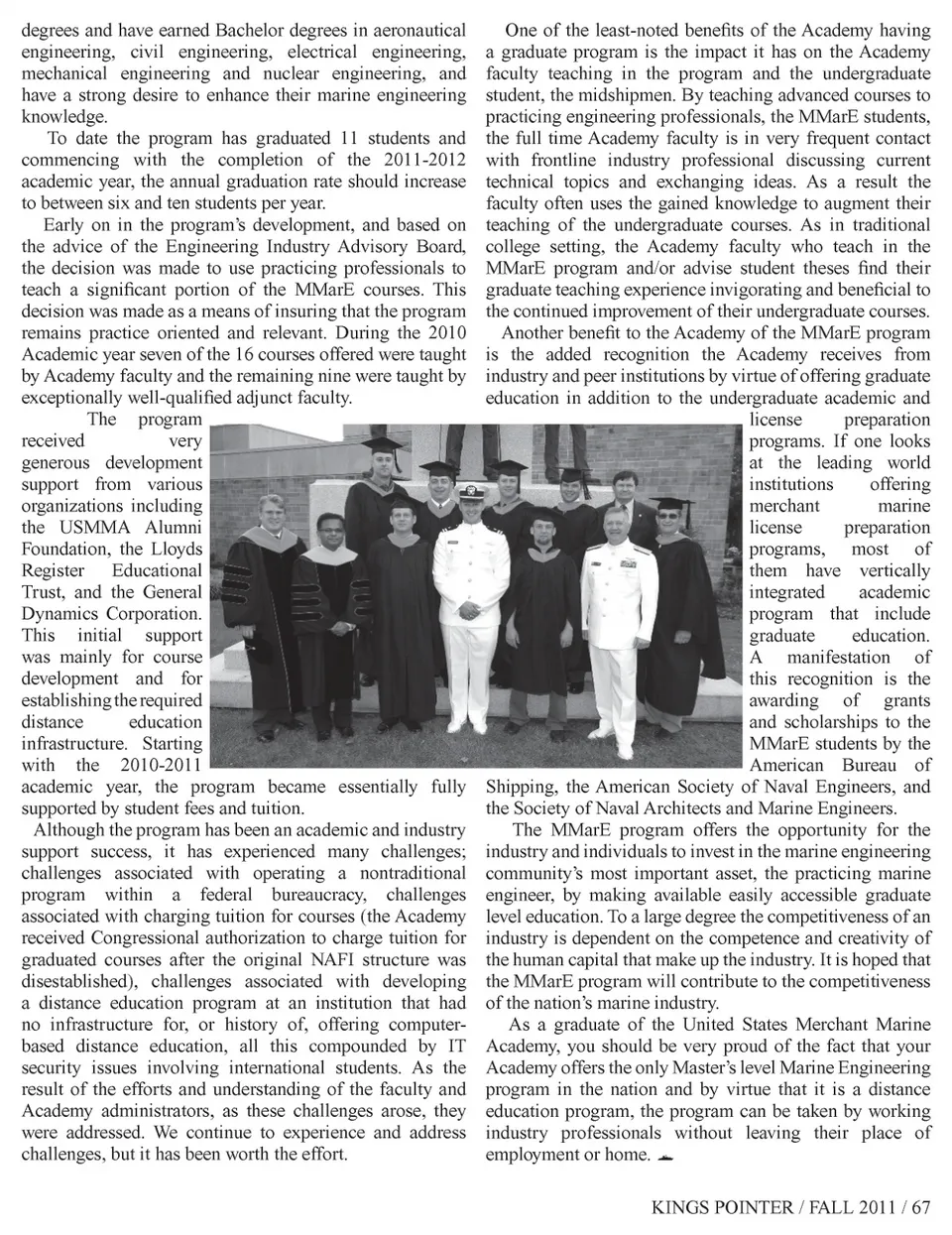 degrees and have earned Bachelor degrees in aeronautical engineering, civil engineering, electrical engineering, mechanical engineering and nuclear engineering, and have a strong desire to enhance their marine engineering knowledge.

To date the program has graduated 11 students and commencing with the completion of the 2011-2012 academic year, the annual graduation rate should increase to between six and ten students per year.

Early on in the program's development, and based on the advice of the Engineering Industry Advisory Board, the decision was made to use practicing professionals to teach a significant portion of the MMarE courses. This decision was made as a means of insuring that the program remains practice oriented and relevant. During the 2010 Academic year seven of the 16 courses offered were taught by Academy faculty and the remaining nine were taught by exceptionally well-qualified adjunct faculty.

The program received very generous development support from various organizations including the USMMA Alumni Foundation, the Lloyds Register Educational Trust, and the General Dynamics Corporation. This initial support was mainly for course development and for establishing the required distance education infrastructure. Starting with the 2010-2011 academic year, the program became essentially fully supported by student fees and tuition.

Although the program has been an academic and industry support success, it has experienced many challenges; challenges associated with operating a nontraditional program within a federal bureaucracy, challenges associated with charging tuition for courses (the Academy received Congressional authorization to charge tuition for graduated courses after the original NAFI structure was disestablished), challenges associated with developing a distance education program at an institution that had no infrastructure for, or history of, offering computer-based distance education, all this compounded by IT security issues involving international students. As the result of the efforts and understanding of the faculty and Academy administrators, as these challenges arose, they were addressed. We continue to experience and address challenges, but it has been worth the effort.

One of the least-noted benefits of the Academy having a graduate program is the impact it has on the Academy faculty teaching in the program and the undergraduate student, the midshipmen. By teaching advanced courses to practicing engineering professionals, the MMarE students, the full time Academy faculty is in very frequent contact with frontline industry professional discussing current technical topics and exchanging ideas. As a result the faculty often uses the gained knowledge to augment their teaching of the undergraduate courses. As in traditional college setting, the Academy faculty who teach in the MMarE program and/or advise student theses find their graduate teaching experience invigorating and beneficial to the continued improvement of their undergraduate courses.

Another benefit to the Academy of the MMarE program is the added recognition the Academy receives from industry and peer institutions by virtue of offering graduate education in addition to the undergraduate academic and license preparation programs. If one looks at the leading world institutions offering merchant marine license preparation programs, most of them have vertically integrated academic program that include graduate education. A manifestation of this recognition is the awarding of grants and scholarships to the MMarE students by the American Bureau of Shipping, the American Society of Naval Engineers, and the Society of Naval Architects and Marine Engineers.

The MMarE program offers the opportunity for the industry and individuals to invest in the marine engineering community's most important asset, the practicing marine engineer, by making available easily accessible graduate level education. To a large degree the competitiveness of an industry is dependent on the competence and creativity of the human capital that make up the industry. It is hoped that the MMarE program will contribute to the competitiveness of the nation's marine industry.

As a graduate of the United States Merchant Marine Academy, you should be very proud of the fact that your Academy offers the only Master's level Marine Engineering program in the nation and by virtue that it is a distance education program, the program can be taken by working industry professionals without leaving their place of employment or home.

KINGS POINTER / FALL 2011 / 67